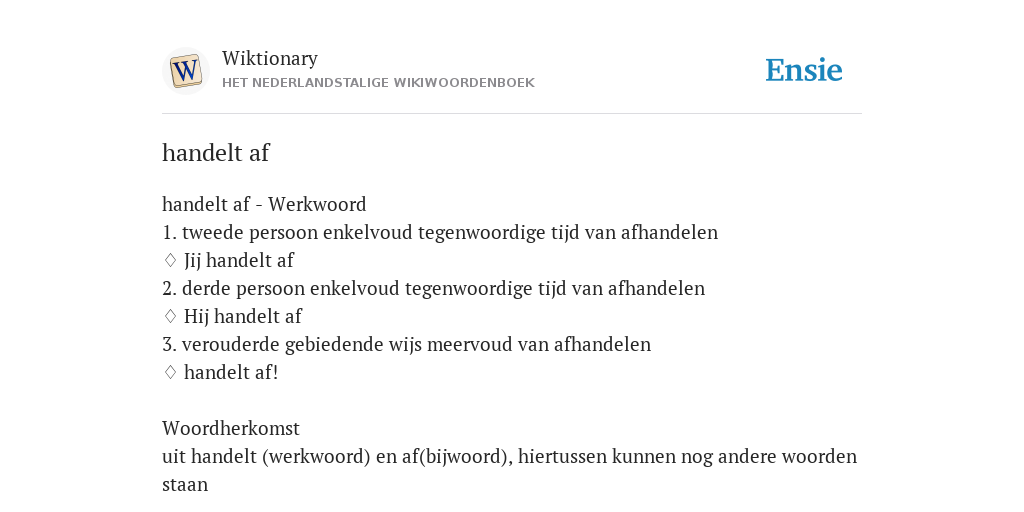 W

Wiktionary
HET NEDERLANDSTALIGE WIKIWOORDENBOEK

Ensie

handelt af

handelt af - Werkwoord
1. tweede persoon enkelvoud tegenwoordige tijd van afhandelen
♢ Jij handelt af
2. derde persoon enkelvoud tegenwoordige tijd van afhandelen
♢ Hij handelt af
3. verouderde gebiedende wijs meervoud van afhandelen
♢ handelt af!

Woordherkomst
uit handelt (werkwoord) en af(bijwoord), hiertussen kunnen nog andere woorden staan